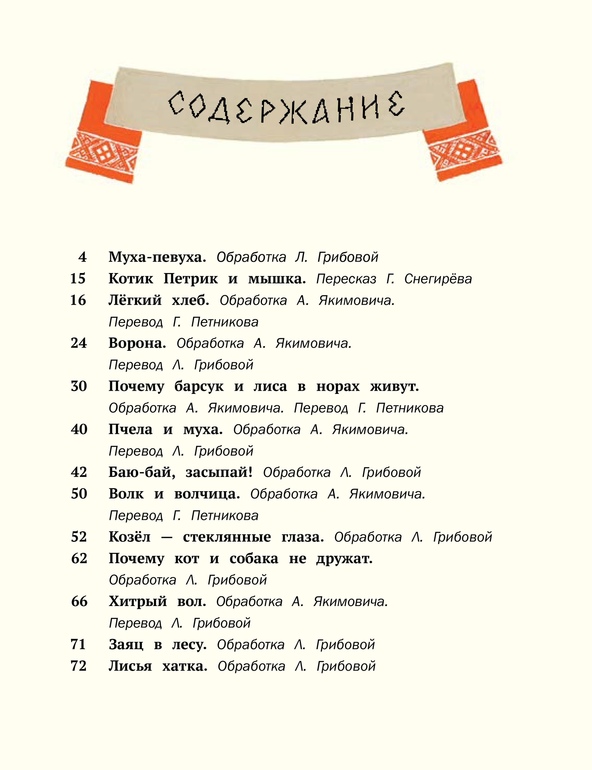 СОДЕРЖАНИЕ

4 Муха-певуха. Обработка Л. Грибовой
15 Котик Петрик и мышка. Пересказ Г. Снегирёва
16 Лёгкий хлеб. Обработка А. Якимовича. Перевод Г. Петникова
24 Ворона. Обработка А. Якимовича. Перевод Л. Грибовой
30 Почему барсук и лиса в норах живут. Обработка А. Якимовича. Перевод Г. Петникова
40 Пчела и муха. Обработка А. Якимовича. Перевод Л. Грибовой
42 Баю-бай, засыпай! Обработка Л. Грибовой
50 Волк и волчица. Обработка А. Якимовича. Перевод Г. Петникова
52 Козёл — стеклянные глаза. Обработка Л. Грибовой
62 Почему кот и собака не дружат. Обработка Л. Грибовой
66 Хитрый вол. Обработка А. Якимовича. Перевод Л. Грибовой
71 Заяц в лесу. Обработка Л. Грибовой
72 Лисья хатка. Обработка Л. Грибовой